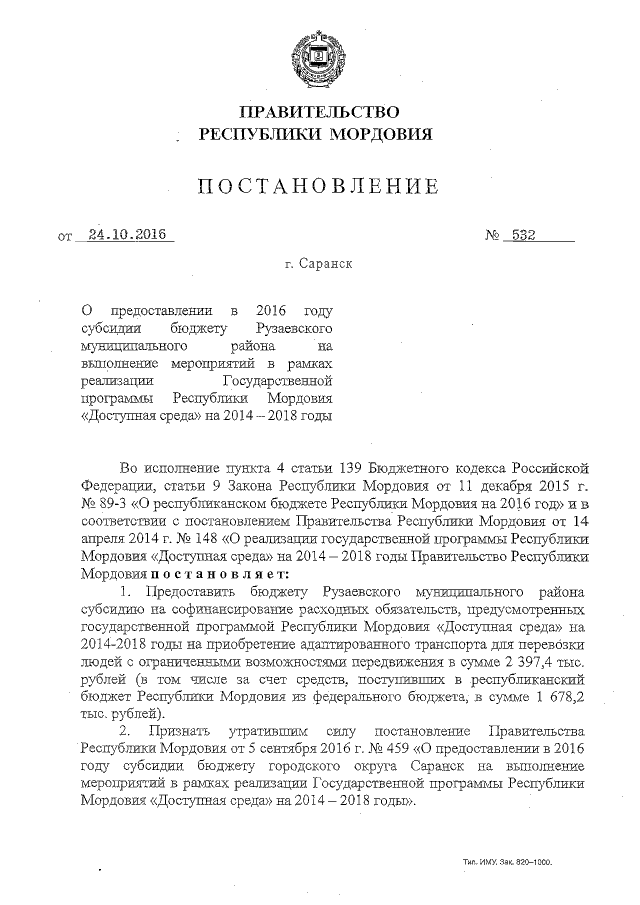 ПРАВИТЕЛЬСТВО
РЕСПУБЛИКИ МОРДОВИЯ

ПОСТАНОВЛЕНИЕ

от 24.10.2016 № 532

г. Саранск

О предоставлении в 2016 году субсидии бюджету Рузаевского муниципального района на выполнение мероприятий в рамках реализации Государственной программы Республики Мордовия «Доступная среда» на 2014 – 2018 годы

Во исполнение пункта 4 статьи 139 Бюджетного кодекса Российской Федерации, статьи 9 Закона Республики Мордовия от 11 декабря 2015 г. № 89-З «О республиканском бюджете Республики Мордовия на 2016 год» и в соответствии с постановлением Правительства Республики Мордовия от 14 апреля 2014 г. № 148 «О реализации государственной программы Республики Мордовия «Доступная среда» на 2014 – 2018 годы Правительство Республики Мордовия постановляет:

1. Предоставить бюджету Рузаевского муниципального района субсидию на софинансирование расходных обязательств, предусмотренных государственной программой Республики Мордовия «Доступная среда» на 2014-2018 годы на приобретение адаптированного транспорта для перевозки людей с ограниченными возможностями передвижения в сумме 2 397,4 тыс. рублей (в том числе за счет средств, поступивших в республиканский бюджет Республики Мордовия из федерального бюджета, в сумме 1 678,2 тыс. рублей).

2. Признать утратившим силу постановление Правительства Республики Мордовия от 5 сентября 2016 г. № 459 «О предоставлении в 2016 году субсидии бюджету городского округа Саранск на выполнение мероприятий в рамках реализации Государственной программы Республики Мордовия «Доступная среда» на 2014 – 2018 годы».

Тип. ИМУ. Зак. 820–1000.